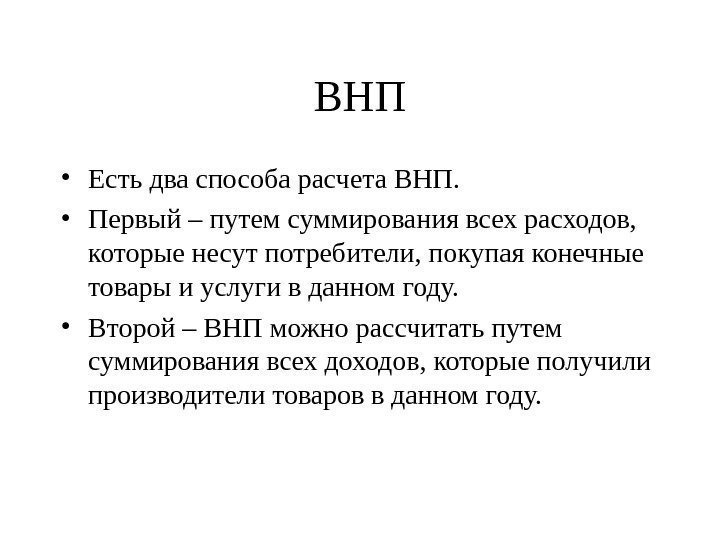 ВНП

• Есть два способа расчета ВНП.
• Первый – путем суммирования всех расходов, которые несут потребители, покупая конечные товары и услуги в данном году.
• Второй – ВНП можно рассчитать путем суммирования всех доходов, которые получили производители товаров в данном году.